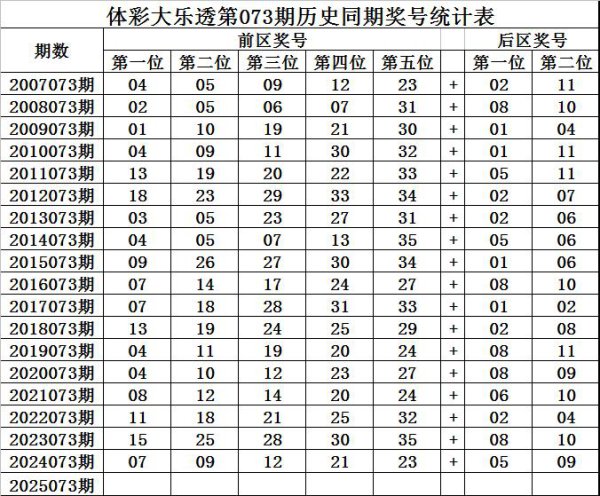 体彩大乐透第073期历史同期奖号统计表

| 期数 | 前区奖号 | | | | | | 后区奖号 | |
|---|---|---|---|---|---|---|---|---|
| | 第一位 | 第二位 | 第三位 | 第四位 | 第五位 | | 第一位 | 第二位 |
| 2007073期 | 04 | 05 | 09 | 12 | 23 | + | 02 | 11 |
| 2008073期 | 02 | 05 | 06 | 07 | 31 | + | 08 | 10 |
| 2009073期 | 01 | 10 | 19 | 21 | 30 | + | 01 | 04 |
| 2010073期 | 04 | 09 | 11 | 30 | 32 | + | 01 | 11 |
| 2011073期 | 13 | 19 | 20 | 22 | 33 | + | 05 | 11 |
| 2012073期 | 18 | 23 | 29 | 33 | 34 | + | 02 | 07 |
| 2013073期 | 03 | 05 | 23 | 27 | 31 | + | 02 | 06 |
| 2014073期 | 04 | 05 | 07 | 13 | 35 | + | 05 | 06 |
| 2015073期 | 09 | 26 | 27 | 30 | 34 | + | 01 | 06 |
| 2016073期 | 07 | 14 | 17 | 24 | 27 | + | 08 | 10 |
| 2017073期 | 07 | 18 | 28 | 31 | 33 | + | 01 | 02 |
| 2018073期 | 13 | 19 | 24 | 25 | 29 | + | 02 | 08 |
| 2019073期 | 04 | 11 | 19 | 20 | 24 | + | 08 | 11 |
| 2020073期 | 04 | 10 | 12 | 23 | 27 | + | 08 | 09 |
| 2021073期 | 08 | 12 | 14 | 20 | 24 | + | 06 | 10 |
| 2022073期 | 11 | 18 | 21 | 25 | 32 | + | 02 | 04 |
| 2023073期 | 15 | 25 | 28 | 30 | 35 | + | 08 | 10 |
| 2024073期 | 07 | 09 | 12 | 21 | 23 | + | 05 | 09 |
| 2025073期 | | | | | | | | |